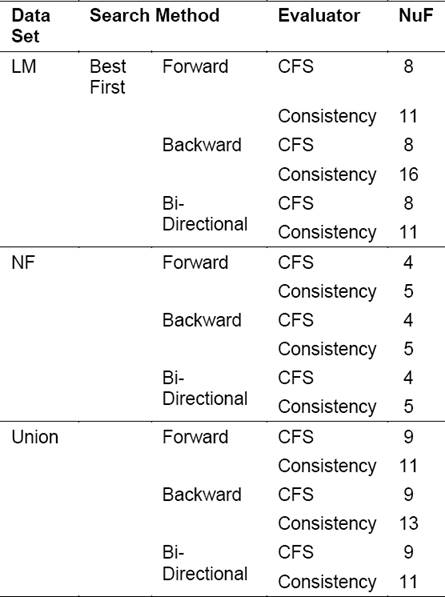 | Data Set | Search Method | | Evaluator | NuF |
|---|---|---|---|---|
| LM | Best First | Forward | CFS | 8 |
| | | | Consistency | 11 |
| | | Backward | CFS | 8 |
| | | | Consistency | 16 |
| | | Bi-Directional | CFS | 8 |
| | | | Consistency | 11 |
| NF | | Forward | CFS | 4 |
| | | | Consistency | 5 |
| | | Backward | CFS | 4 |
| | | | Consistency | 5 |
| | | Bi-Directional | CFS | 4 |
| | | | Consistency | 5 |
| Union | | Forward | CFS | 9 |
| | | | Consistency | 11 |
| | | Backward | CFS | 9 |
| | | | Consistency | 13 |
| | | Bi-Directional | CFS | 9 |
| | | | Consistency | 11 |